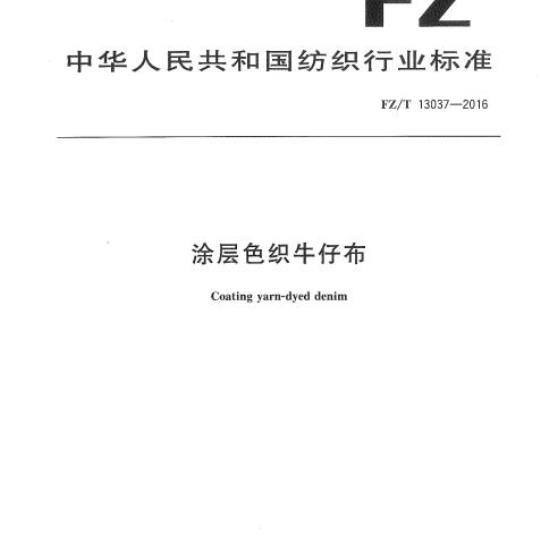 FZ

中华人民共和国纺织行业标准

FZ/T 13037—2016

涂层色织牛仔布

Coating yarn-dyed denim